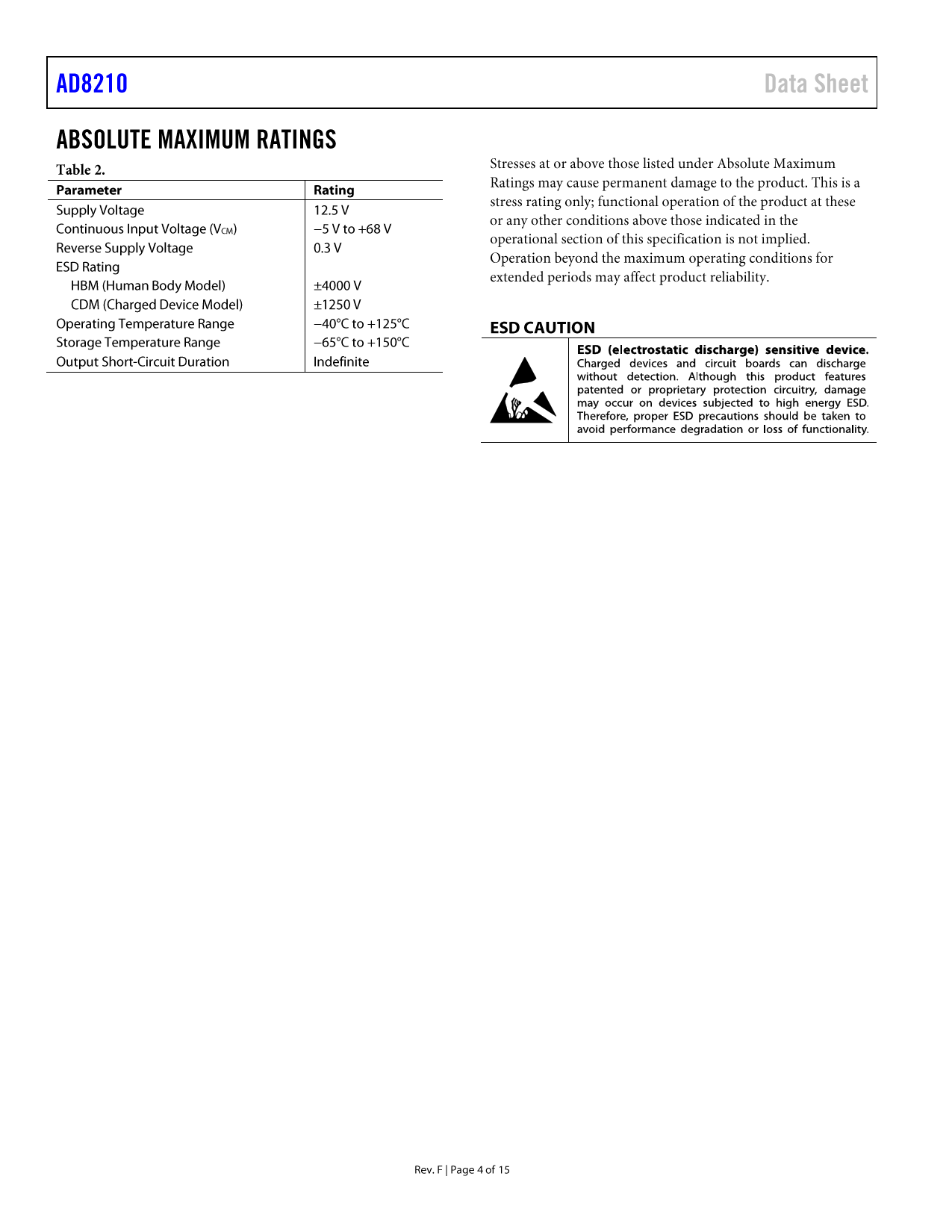 AD8210

Data Sheet

ABSOLUTE MAXIMUM RATINGS

Table 2.

| Parameter | Rating |
|---|---|
| Supply Voltage | 12.5 V |
| Continuous Input Voltage ($V_{CM}$) | −5 V to +68 V |
| Reverse Supply Voltage | 0.3 V |
| ESD Rating | |
| HBM (Human Body Model) | ±4000 V |
| CDM (Charged Device Model) | ±1250 V |
| Operating Temperature Range | −40°C to +125°C |
| Storage Temperature Range | −65°C to +150°C |
| Output Short-Circuit Duration | Indefinite |

Stresses at or above those listed under Absolute Maximum Ratings may cause permanent damage to the product. This is a stress rating only; functional operation of the product at these or any other conditions above those indicated in the operational section of this specification is not implied. Operation beyond the maximum operating conditions for extended periods may affect product reliability.

ESD CAUTION

ESD (electrostatic discharge) sensitive device. Charged devices and circuit boards can discharge without detection. Although this product features patented or proprietary protection circuitry, damage may occur on devices subjected to high energy ESD. Therefore, proper ESD precautions should be taken to avoid performance degradation or loss of functionality.

Rev. F | Page 4 of 15